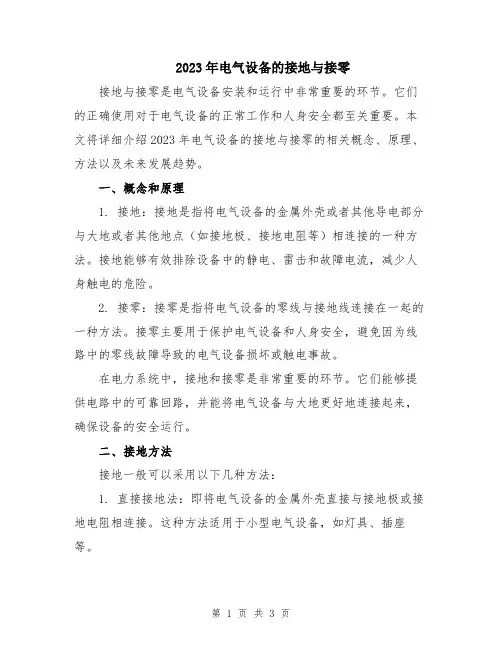 2023年电气设备的接地与接零

接地与接零是电气设备安装和运行中非常重要的环节。它们的正确使用对于电气设备的正常工作和人身安全都至关重要。本文将详细介绍2023年电气设备的接地与接零的相关概念、原理、方法以及未来发展趋势。

一、概念和原理

1. 接地：接地是指将电气设备的金属外壳或者其他导电部分与大地或者其他地点（如接地极、接地电阻等）相连接的一种方法。接地能够有效排除设备中的静电、雷击和故障电流，减少人身触电的危险。

2. 接零：接零是指将电气设备的零线与接地线连接在一起的一种方法。接零主要用于保护电气设备和人身安全，避免因为线路中的零线故障导致的电气设备损坏或触电事故。

在电力系统中，接地和接零是非常重要的环节。它们能够提供电路中的可靠回路，并能将电气设备与大地更好地连接起来，确保设备的安全运行。

二、接地方法

接地一般可以采用以下几种方法：

1. 直接接地法：即将电气设备的金属外壳直接与接地极或接地电阻相连接。这种方法适用于小型电气设备，如灯具、插座等。

第 1 页 共 3 页